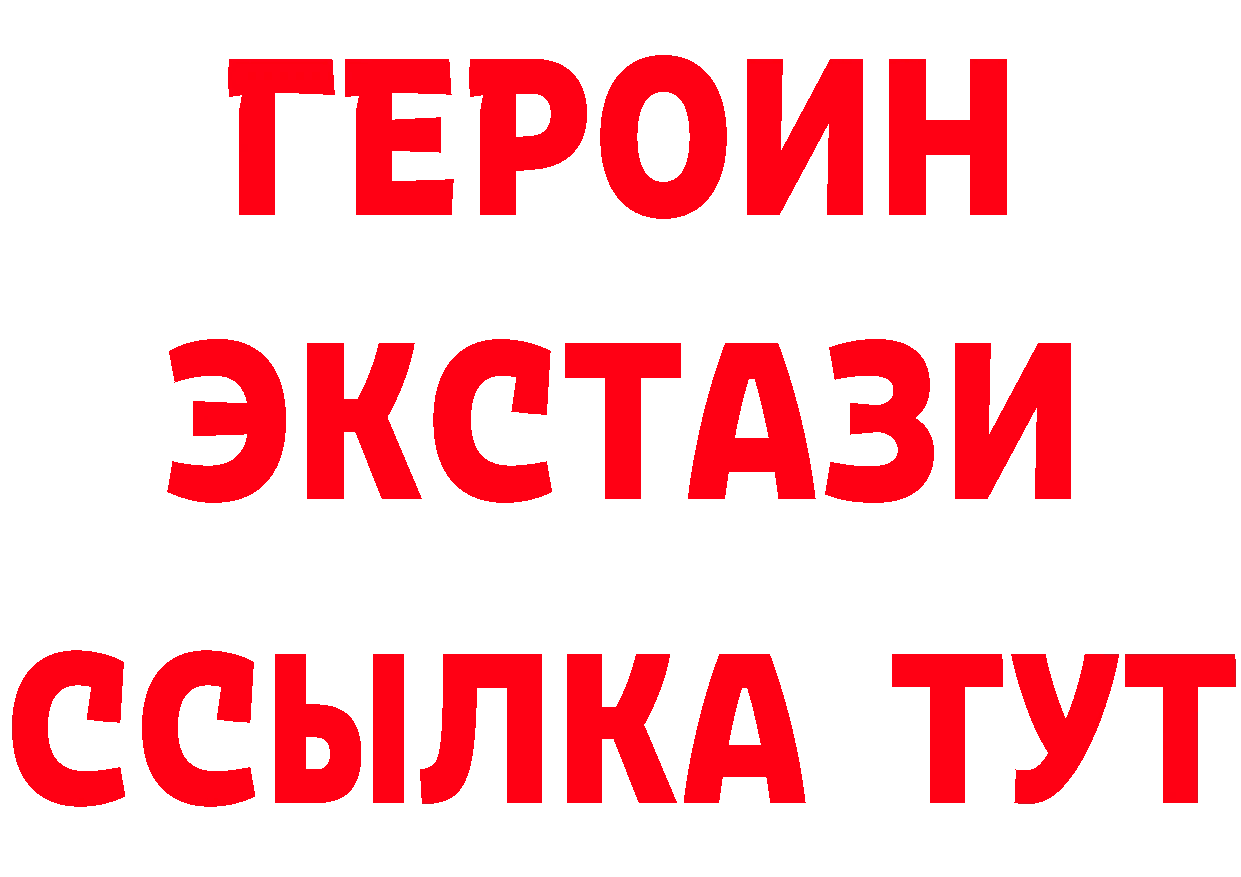 ГЕРОИН
ЭКСТАЗИ
ССЫЛКА ТУТ